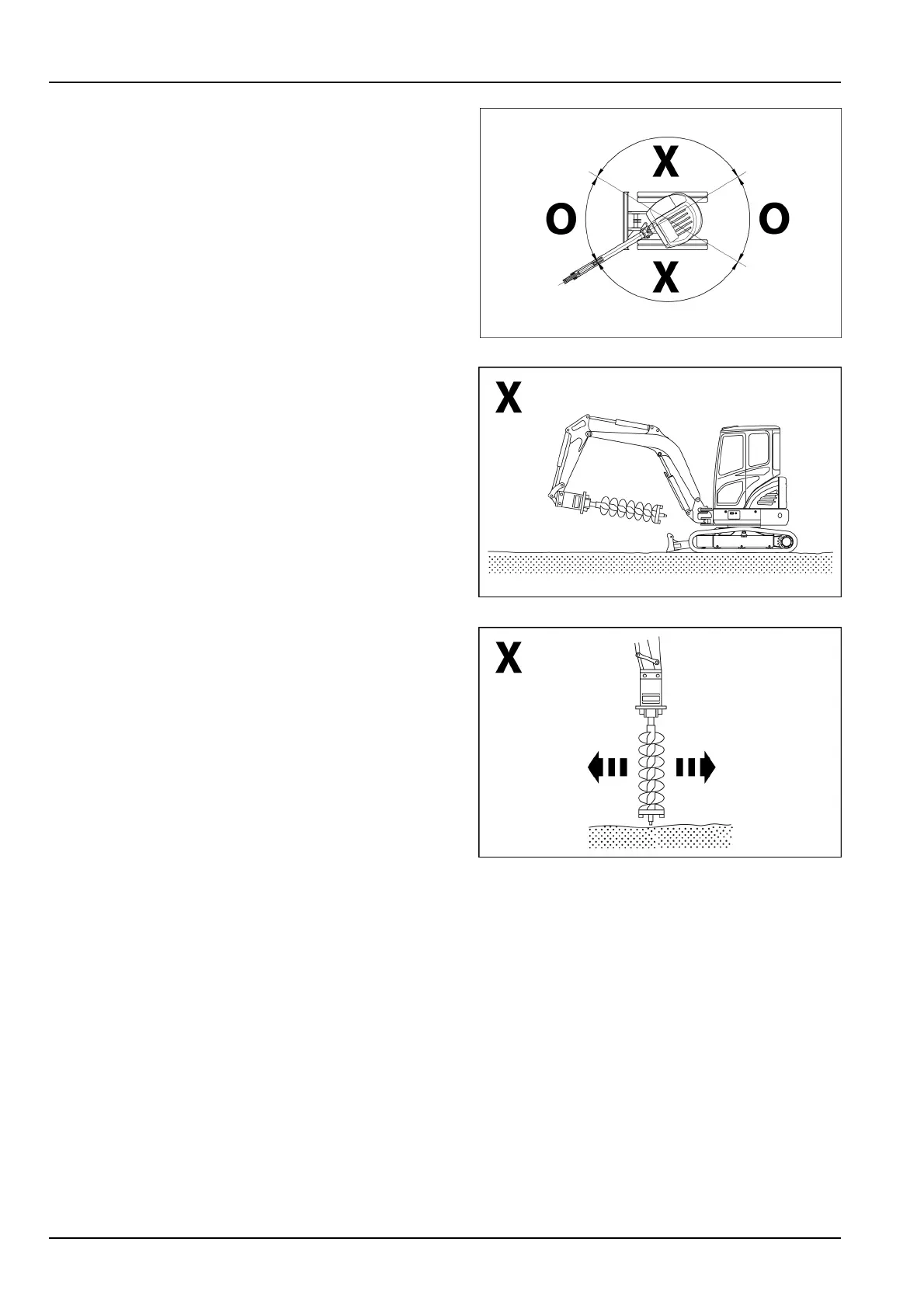 X

O

O

X

X

X